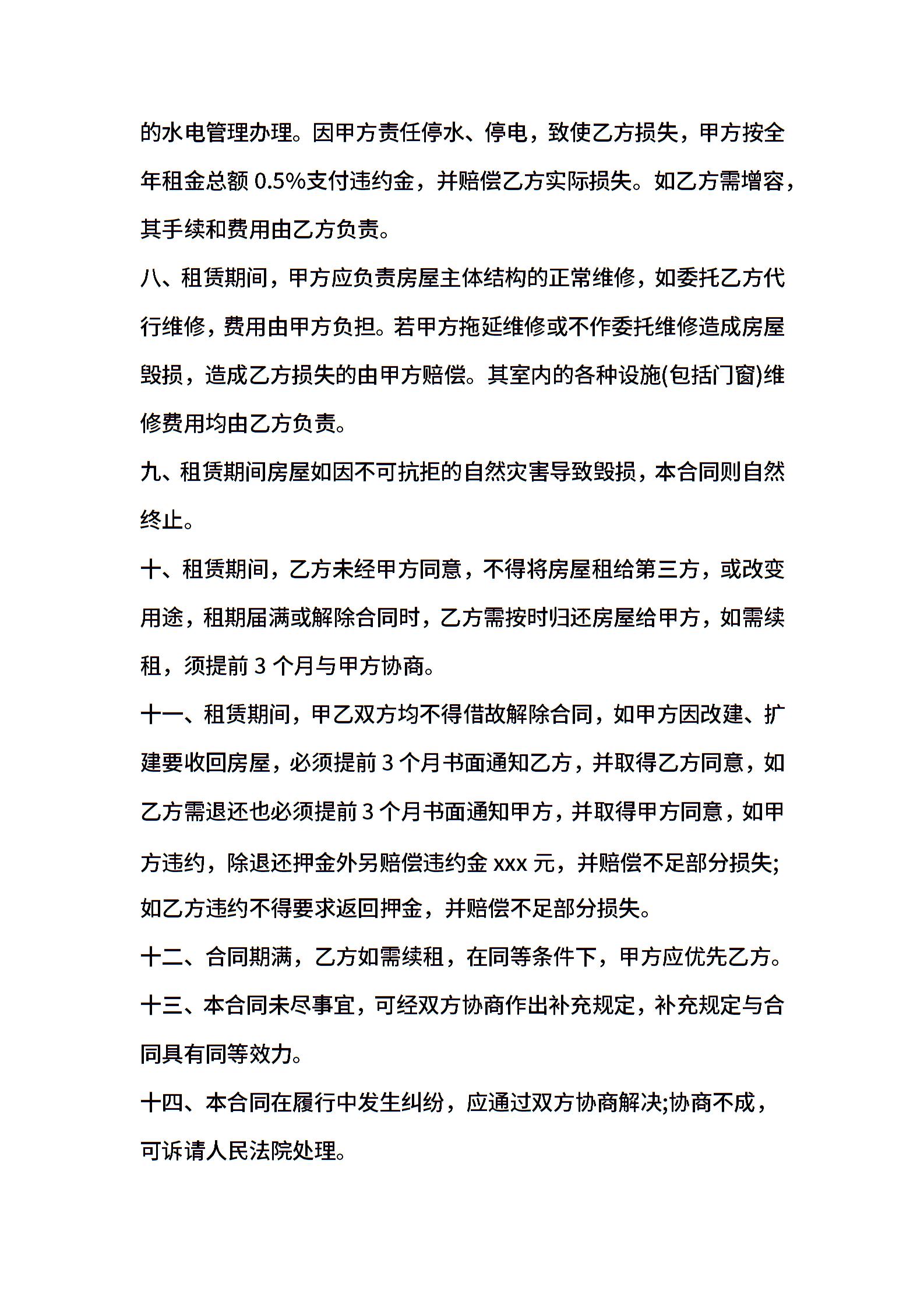 的水电管理办理。因甲方责任停水、停电，致使乙方损失，甲方按全年租金总额 0.5%支付违约金，并赔偿乙方实际损失。如乙方需增容，其手续和费用由乙方负责。

八、租赁期间，甲方应负责房屋主体结构的正常维修，如委托乙方代行维修，费用由甲方负担。若甲方拖延维修或不作委托维修造成房屋毁损，造成乙方损失的由甲方赔偿。其室内的各种设施(包括门窗)维修费用均由乙方负责。

九、租赁期间房屋如因不可抗拒的自然灾害导致毁损，本合同则自然终止。

十、租赁期间，乙方未经甲方同意，不得将房屋租给第三方，或改变用途，租期届满或解除合同时，乙方需按时归还房屋给甲方，如需续租，须提前 3 个月与甲方协商。

十一、租赁期间，甲乙双方均不得借故解除合同，如甲方因改建、扩建要收回房屋，必须提前 3 个月书面通知乙方，并取得乙方同意，如乙方需退还也必须提前 3 个月书面通知甲方，并取得甲方同意，如甲方违约，除退还押金外另赔偿违约金 xxx 元，并赔偿不足部分损失;如乙方违约不得要求返回押金，并赔偿不足部分损失。

十二、合同期满，乙方如需续租，在同等条件下，甲方应优先乙方。

十三、本合同未尽事宜，可经双方协商作出补充规定，补充规定与合同具有同等效力。

十四、本合同在履行中发生纠纷，应通过双方协商解决;协商不成，可诉请人民法院处理。